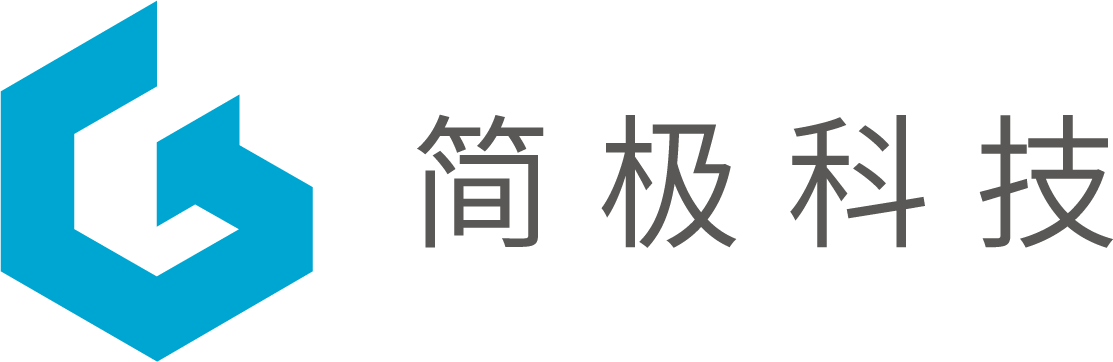 简极科技